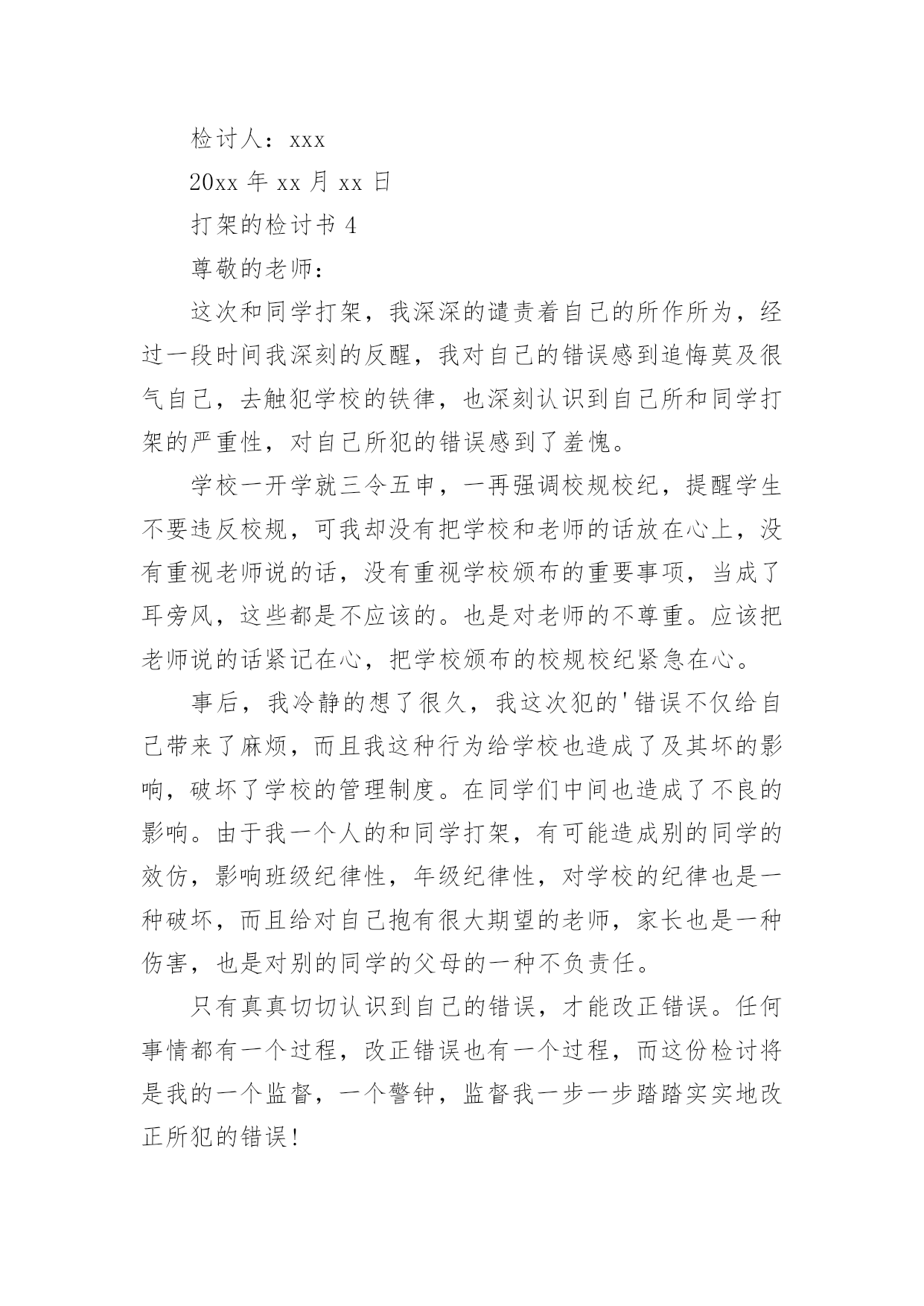 检讨人：xxx

20xx 年 xx 月 xx 日

打架的检讨书 4

尊敬的老师：

这次和同学打架，我深深的谴责着自己的所作所为，经过一段时间我深刻的反醒，我对自己的错误感到追悔莫及很气自己，去触犯学校的铁律，也深刻认识到自己所和同学打架的严重性，对自己所犯的错误感到了羞愧。

学校一开学就三令五申，一再强调校规校纪，提醒学生不要违反校规，可我却没有把学校和老师的话放在心上，没有重视老师说的话，没有重视学校颁布的重要事项，当成了耳旁风，这些都是不应该的。也是对老师的不尊重。应该把老师说的话紧记在心，把学校颁布的校规校纪紧急在心。

事后，我冷静的想了很久，我这次犯的'错误不仅给自己带来了麻烦，而且我这种行为给学校也造成了及其坏的影响，破坏了学校的管理制度。在同学们中间也造成了不良的影响。由于我一个人的和同学打架，有可能造成别的同学的效仿，影响班级纪律性，年级纪律性，对学校的纪律也是一种破坏，而且给对自己抱有很大期望的老师，家长也是一种伤害，也是对别的同学的父母的一种不负责任。

只有真真切切认识到自己的错误，才能改正错误。任何事情都有一个过程，改正错误也有一个过程，而这份检讨将是我的一个监督，一个警钟，监督我一步一步踏踏实实地改正所犯的错误！